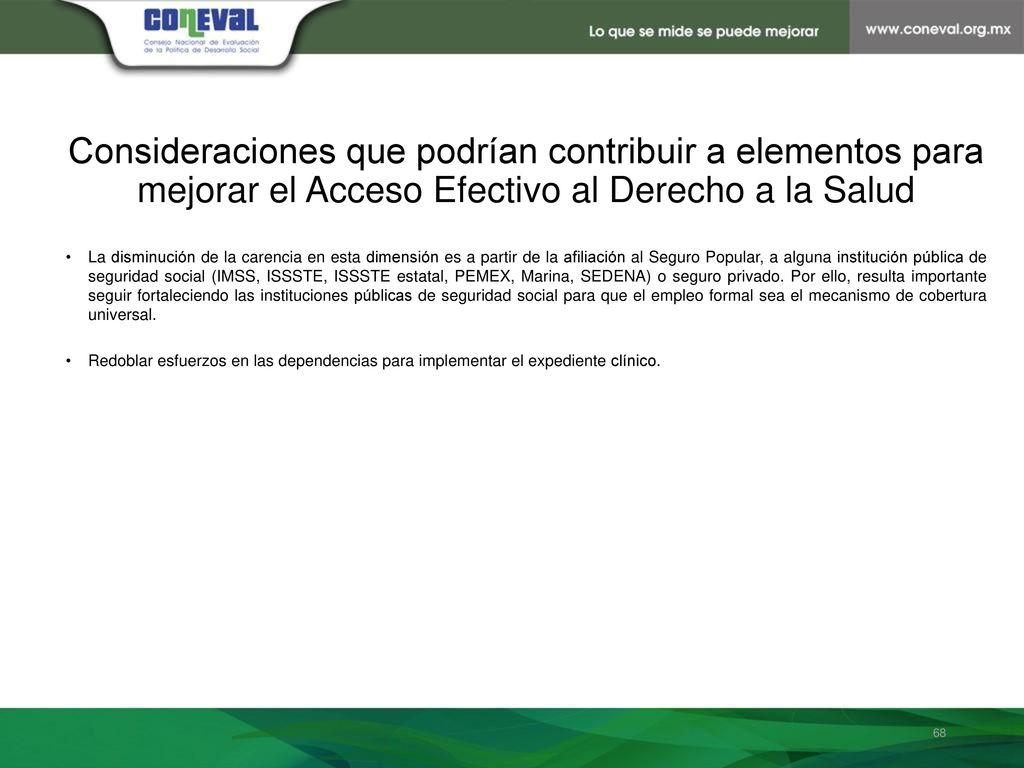 CONEVAL
Consejo Nacional de Evaluación de la Política de Desarrollo Social

Lo que se mide se puede mejorar

www.coneval.org.mx

Consideraciones que podrían contribuir a elementos para mejorar el Acceso Efectivo al Derecho a la Salud

• La disminución de la carencia en esta dimensión es a partir de la afiliación al Seguro Popular, a alguna institución pública de seguridad social (IMSS, ISSSTE, ISSSTE estatal, PEMEX, Marina, SEDENA) o seguro privado. Por ello, resulta importante seguir fortaleciendo las instituciones públicas de seguridad social para que el empleo formal sea el mecanismo de cobertura universal.

• Redoblar esfuerzos en las dependencias para implementar el expediente clínico.

68